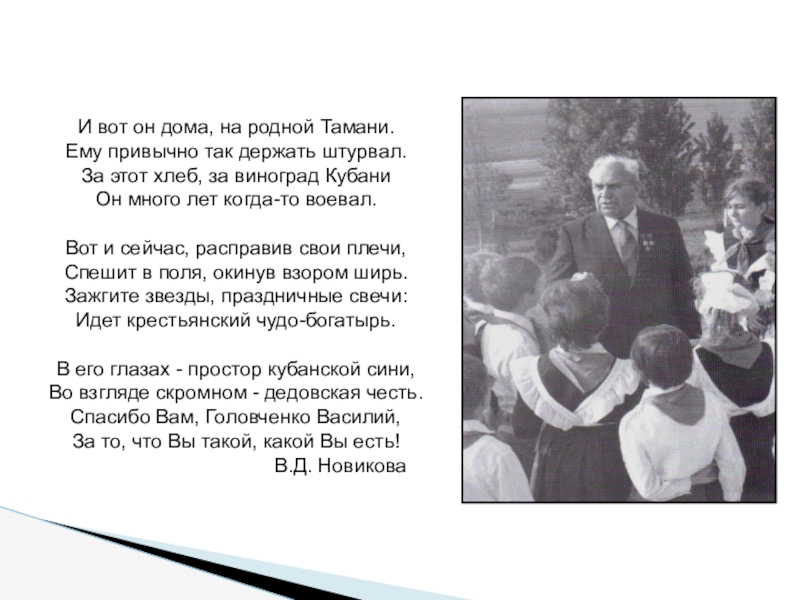 И вот он дома, на родной Тамани.
Ему привычно так держать штурвал.
За этот хлеб, за виноград Кубани
Он много лет когда-то воевал.

Вот и сейчас, расправив свои плечи,
Спешит в поля, окинув взором ширь.
Зажгите звезды, праздничные свечи:
Идет крестьянский чудо-богатырь.

В его глазах - простор кубанской сини,
Во взгляде скромном - дедовская честь.
Спасибо Вам, Головченко Василий,
За то, что Вы такой, какой Вы есть!
В.Д. Новикова